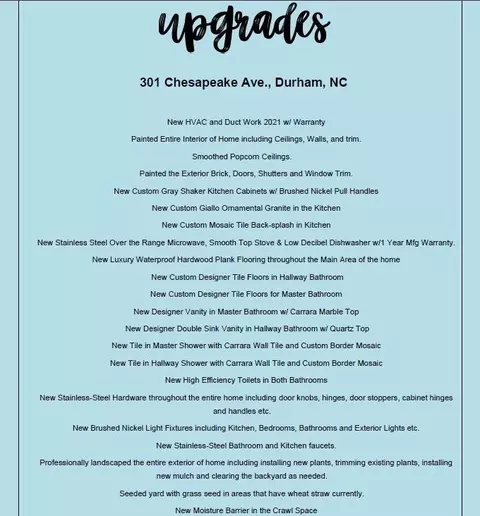 upgrades

301 Chesapeake Ave., Durham, NC

New HVAC and Duct Work 2021 w/ Warranty

Painted Entire Interior of Home including Ceilings, Walls, and trim.

Smoothed Popcorn Ceilings.

Painted the Exterior Brick, Doors, Shutters and Window Trim.

New Custom Gray Shaker Kitchen Cabinets w/ Brushed Nickel Pull Handles

New Custom Giallo Ornamental Granite in the Kitchen

New Custom Mosaic Tile Back-splash in Kitchen

New Stainless Steel Over the Range Microwave, Smooth Top Stove & Low Decibel Dishwasher w/1 Year Mfg Warranty.

New Luxury Waterproof Hardwood Plank Flooring throughout the Main Area of the home

New Custom Designer Tile Floors in Hallway Bathroom

New Custom Designer Tile Floors for Master Bathroom

New Designer Vanity in Master Bathroom w/ Carrara Marble Top

New Designer Double Sink Vanity in Hallway Bathroom w/ Quartz Top

New Tile in Master Shower with Carrara Wall Tile and Custom Border Mosaic

New Tile in Hallway Shower with Carrara Wall Tile and Custom Border Mosaic

New High Efficiency Toilets in Both Bathrooms

New Stainless-Steel Hardware throughout the entire home including door knobs, hinges, door stoppers, cabinet hinges and handles etc.

New Brushed Nickel Light Fixtures including Kitchen, Bedrooms, Bathrooms and Exterior Lights etc.

New Stainless-Steel Bathroom and Kitchen faucets.

Professionally landscaped the entire exterior of home including installing new plants, trimming existing plants, installing new mulch and clearing the backyard as needed.

Seeded yard with grass seed in areas that have wheat straw currently.

New Moisture Barrier in the Crawl Space